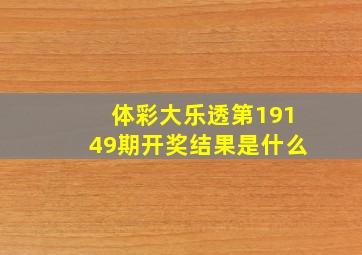 体彩大乐透第19149期开奖结果是什么